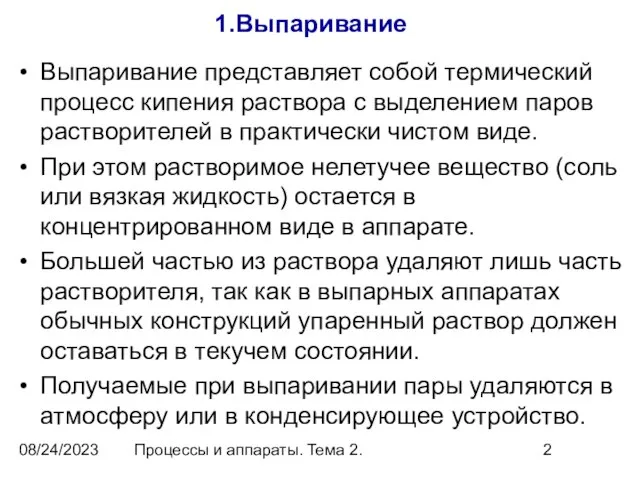 1.Выпаривание

• Выпаривание представляет собой термический процесс кипения раствора с выделением паров растворителей в практически чистом виде.

• При этом растворимое нелетучее вещество (соль или вязкая жидкость) остается в концентрированном виде в аппарате.

• Большей частью из раствора удаляют лишь часть растворителя, так как в выпарных аппаратах обычных конструкций упаренный раствор должен оставаться в текучем состоянии.

• Получаемые при выпаривании пары удаляются в атмосферу или в конденсирующее устройство.

08/24/2023 Процессы и аппараты. Тема 2. 2